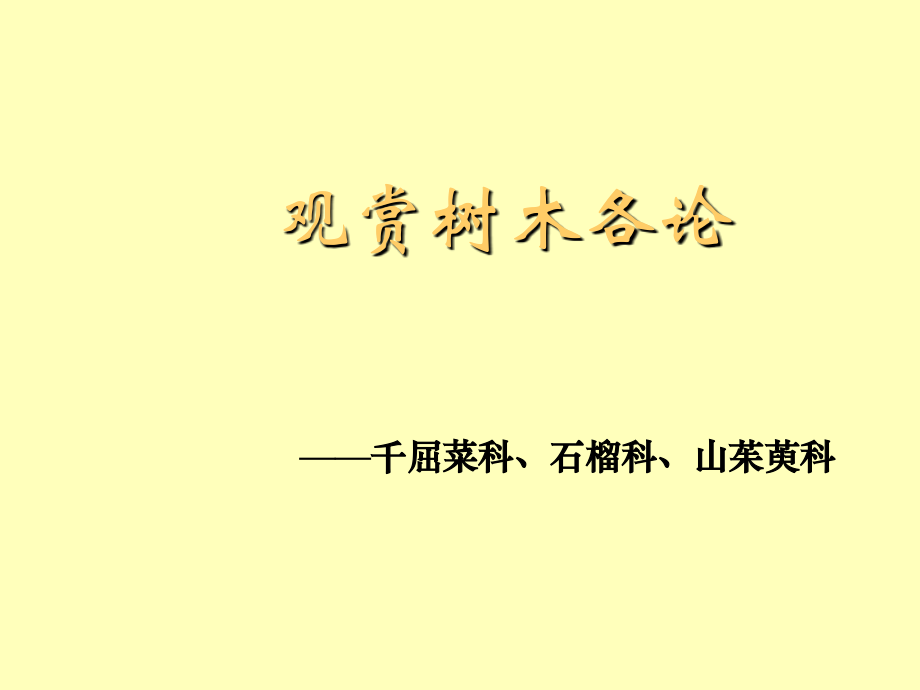 观赏树木各论

——千屈菜科、石榴科、山茱萸科